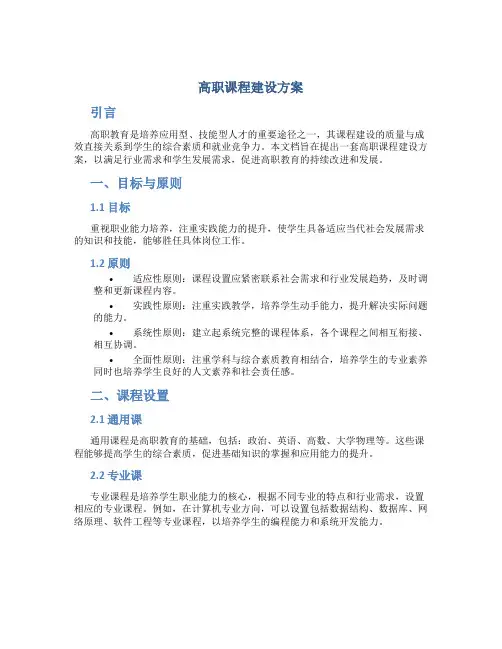 高职课程建设方案

引言

高职教育是培养应用型、技能型人才的重要途径之一，其课程建设的质量与成效直接关系到学生的综合素质和就业竞争力。本文档旨在提出一套高职课程建设方案，以满足行业需求和学生发展需求，促进高职教育的持续改进和发展。

一、目标与原则

1.1 目标

重视职业能力培养，注重实践能力的提升，使学生具备适应当代社会发展需求的知识和技能，能够胜任具体岗位工作。

1.2 原则

• 适应性原则：课程设置应紧密联系社会需求和行业发展趋势，及时调整和更新课程内容。
• 实践性原则：注重实践教学，培养学生动手能力，提升解决实际问题的能力。
• 系统性原则：建立起系统完整的课程体系，各个课程之间相互衔接、相互协调。
• 全面性原则：注重学科与综合素质教育相结合，培养学生的专业素养同时也培养学生良好的人文素养和社会责任感。

二、课程设置

2.1 通用课

通用课程是高职教育的基础，包括：政治、英语、高数、大学物理等。这些课程能够提高学生的综合素质，促进基础知识的掌握和应用能力的提升。

2.2 专业课

专业课程是培养学生职业能力的核心，根据不同专业的特点和行业需求，设置相应的专业课程。例如，在计算机专业方向，可以设置包括数据结构、数据库、网络原理、软件工程等专业课程，以培养学生的编程能力和系统开发能力。